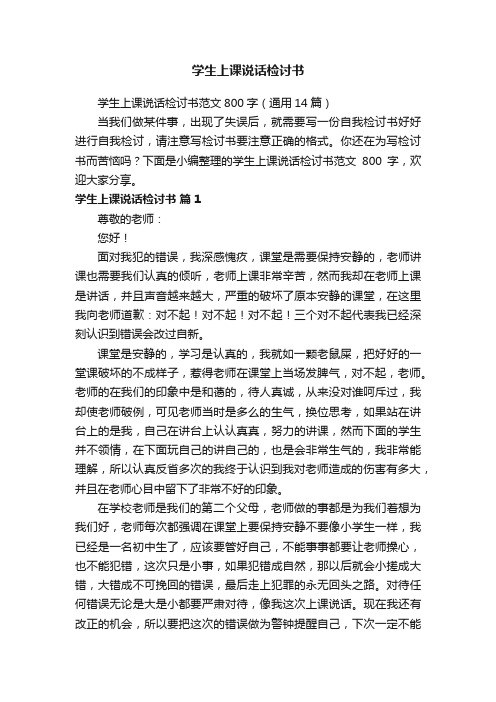 学生上课说话检讨书

学生上课说话检讨书范文 800 字（通用 14 篇）

当我们做某件事，出现了失误后，就需要写一份自我检讨书好好进行自我检讨，请注意写检讨书要注意正确的格式。你还在为写检讨书而苦恼吗？下面是小编整理的学生上课说话检讨书范文 800 字，欢迎大家分享。

学生上课说话检讨书 篇 1

尊敬的老师：

您好！

面对我犯的错误，我深感愧疚，课堂是需要保持安静的，老师讲课也需要我们认真的倾听，老师上课非常辛苦，然而我却在老师上课是讲话，并且声音越来越大，严重的破坏了原本安静的课堂，在这里我向老师道歉：对不起！对不起！对不起！三个对不起代表我已经深刻认识到错误会改过自新。

课堂是安静的，学习是认真的，我就如一颗老鼠屎，把好好的一堂课破坏的不成样子，惹得老师在课堂上当场发脾气，对不起，老师。老师的在我们的印象中是和蔼的，待人真诚，从来没对谁呵斥过，我却使老师破例，可见老师当时是多么的生气，换位思考，如果站在讲台上的是我，自己在讲台上认认真真，努力的讲课，然而下面的学生并不领情，在下面玩自己的讲自己的，也是会非常生气的，我非常能理解，所以认真反省多次的我终于认识到我对老师造成的伤害有多大，并且在老师心目中留下了非常不好的印象。

在学校老师是我们的第二个父母，老师做的事都是为我们着想为我们好，老师每次都强调在课堂上要保持安静不要像小学生一样，我已经是一名初中生了，应该要管好自己，不能事事都要让老师操心，也不能犯错，这次只是小事，如果犯错成自然，那以后就会小搓成大错，大错成不可挽回的错误，最后走上犯罪的永无回头之路。对待任何错误无论是大是小都要严肃对待，像我这次上课说话。现在我还有改正的机会，所以要把这次的错误做为警钟提醒自己，下次一定不能